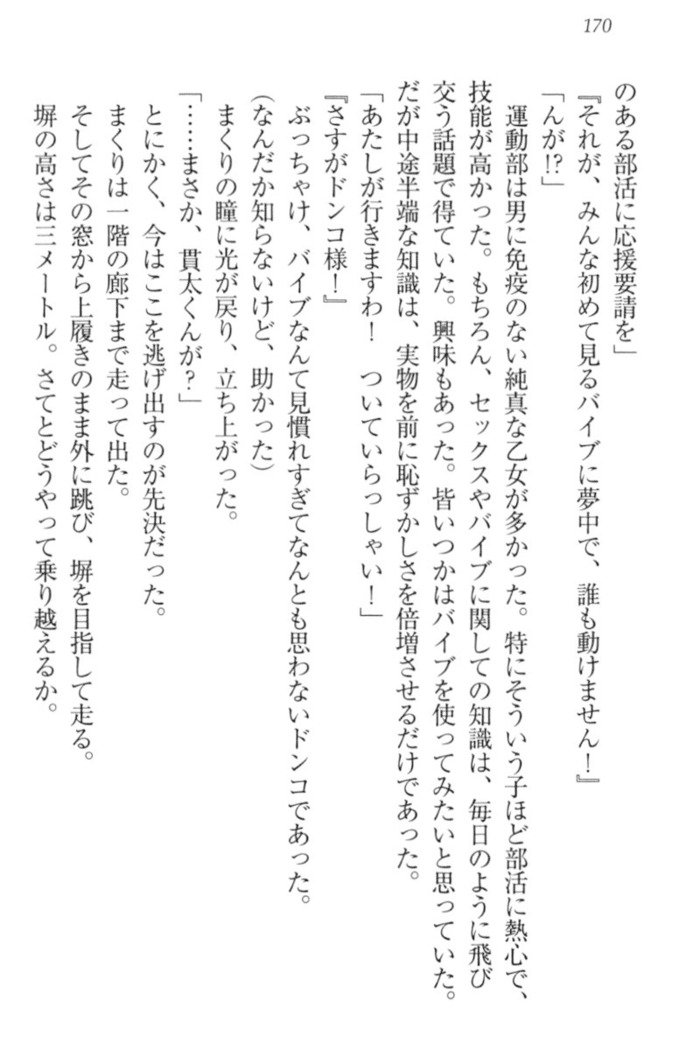 170

のある部活に応援要請を」

『それが、みんな初めて見るバイブに夢中で、誰も動けません！』

「んが!?」

運動部は男に免疫のない純真な乙女が多かった。特にそういう子ほど部活に熱心で、技能が高かった。もちろん、セックスやバイブに関しての知識は、毎日のように飛び交う話題で得ていた。興味もあった。皆いつかはバイブを使ってみたいと思っていた。だが中途半端な知識は、実物を前に恥ずかしさを倍増させるだけであった。

「あたしが行きますわ！　ついていらっしゃい！」

『さすがドンコ様！』

ぶっちゃけ、バイブなんて見慣れすぎてなんとも思わないドンコであった。

(なんだか知らないけど、助かった)

まくりの瞳に光が戻り、立ち上がった。

「……まさか、貫太くんが？」

とにかく、今はここを逃げ出すのが先決だった。

まくりは一階の廊下まで走って出た。

そしてその窓から上履きのまま外に跳び、塀を目指して走る。

塀の高さは三メートル。さてとどうやって乗り越えるか。